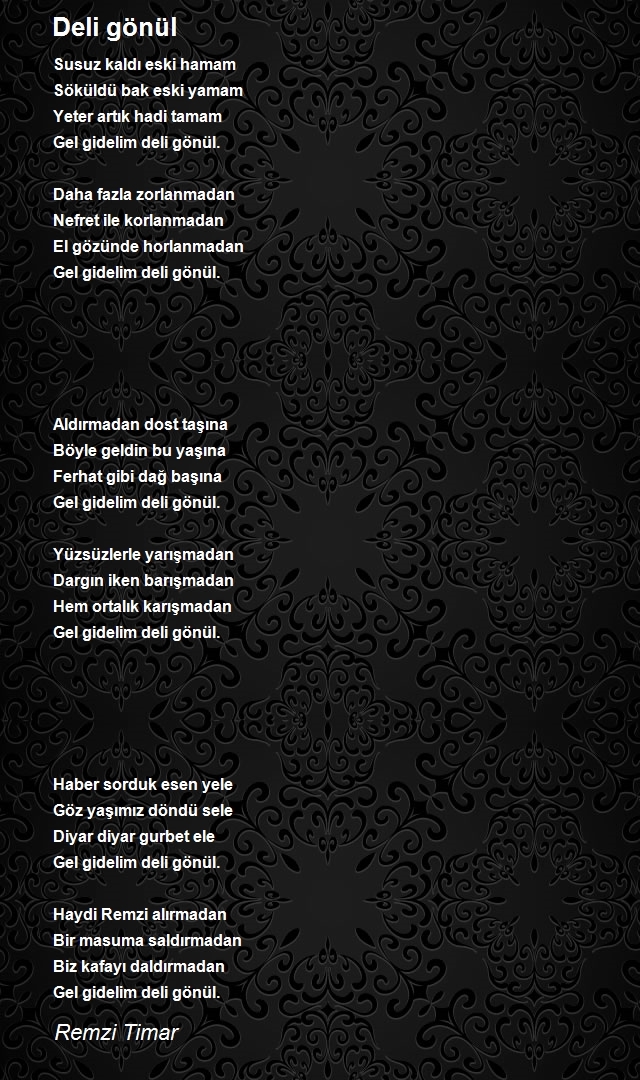 Deli gönül

Susuz kaldı eski hamam
Söküldü bak eski yamam
Yeter artık hadi tamam
Gel gidelim deli gönül.

Daha fazla zorlanmadan
Nefret ile korlanmadan
El gözünde horlanmadan
Gel gidelim deli gönül.

Aldırmadan dost taşına
Böyle geldin bu yaşına
Ferhat gibi dağ başına
Gel gidelim deli gönül.

Yüzsüzlerle yarışmadan
Dargın iken barışmadan
Hem ortalık karışmadan
Gel gidelim deli gönül.

Haber sorduk esen yele
Göz yaşımız döndü sele
Diyar diyar gurbet ele
Gel gidelim deli gönül.

Haydi Remzi alırmadan
Bir masuma saldırmadan
Biz kafayı daldırmadan
Gel gidelim deli gönül.

Remzi Timar